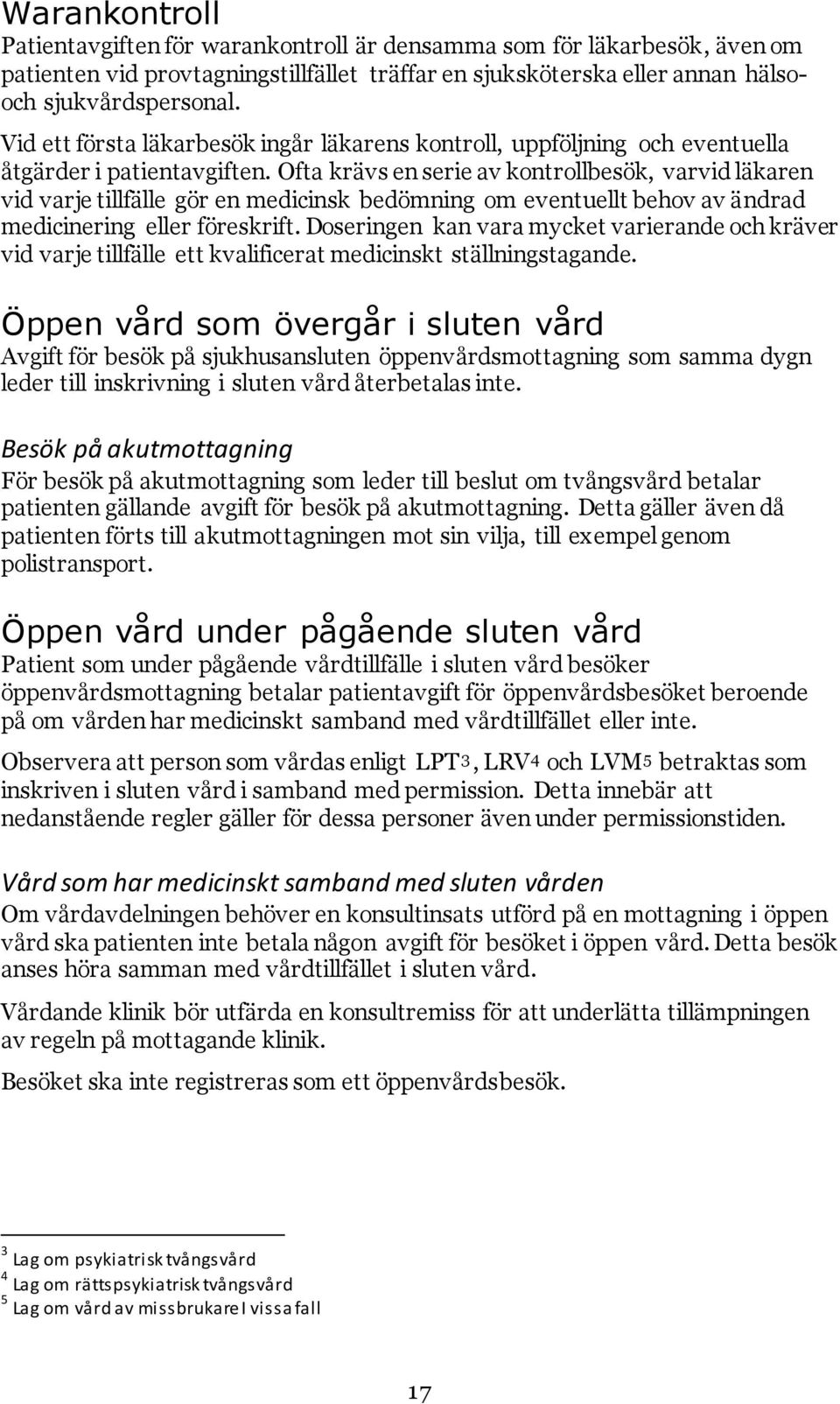 Warankontroll
Patientavgiften för warankontroll är densamma som för läkarbesök, även om patienten vid provtagningstillfället träffar en sjuksköterska eller annan hälso- och sjukvårdspersonal.

Vid ett första läkarbesök ingår läkarens kontroll, uppföljning och eventuella åtgärder i patientavgiften. Ofta krävs en serie av kontrollbesök, varvid läkaren vid varje tillfälle gör en medicinsk bedömning om eventuellt behov av ändrad medicinering eller föreskrift. Doseringen kan vara mycket varierande och kräver vid varje tillfälle ett kvalificerat medicinskt ställningstagande.

Öppen vård som övergår i sluten vård
Avgift för besök på sjukhusansluten öppenvårdsmottagning som samma dygn leder till inskrivning i sluten vård återbetalas inte.

Besök på akutmottagning
För besök på akutmottagning som leder till beslut om tvångsvård betalar patienten gällande avgift för besök på akutmottagning. Detta gäller även då patienten förts till akutmottagningen mot sin vilja, till exempel genom polistransport.

Öppen vård under pågående sluten vård
Patient som under pågående vårdtillfälle i sluten vård besöker öppenvårdsmottagning betalar patientavgift för öppenvårdsbesöket beroende på om vården har medicinskt samband med vårdtillfället eller inte.

Observera att person som vårdas enligt LPT$^3$, LRV$^4$ och LVM$^5$ betraktas som inskriven i sluten vård i samband med permission. Detta innebär att nedanstående regler gäller för dessa personer även under permissionstiden.

Vård som har medicinskt samband med sluten vården
Om vårdavdelningen behöver en konsultinsats utförd på en mottagning i öppen vård ska patienten inte betala någon avgift för besöket i öppen vård. Detta besök anses höra samman med vårdtillfället i sluten vård.

Vårdande klinik bör utfärda en konsultremiss för att underlätta tillämpningen av regeln på mottagande klinik.

Besöket ska inte registreras som ett öppenvårdsbesök.

$^3$ Lag om psykiatrisk tvångsvård
$^4$ Lag om rättspsykiatrisk tvångsvård
$^5$ Lag om vård av missbrukare I vissa fall

17